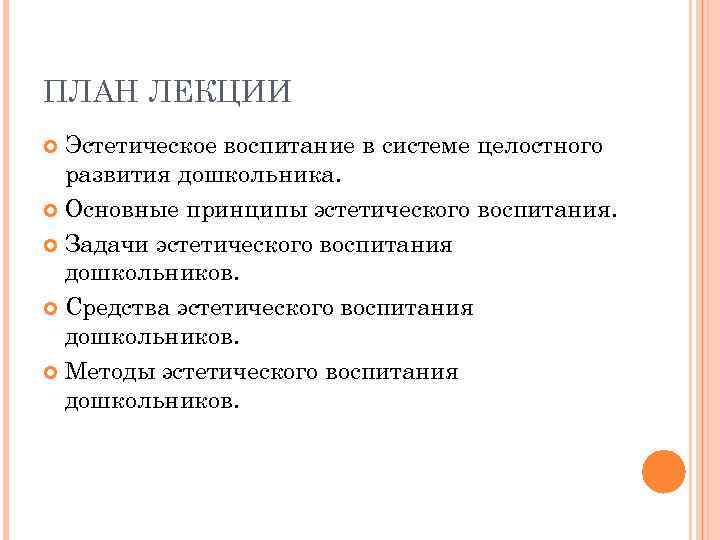 ПЛАН ЛЕКЦИИ

Эстетическое воспитание в системе целостного развития дошкольника.

Основные принципы эстетического воспитания.

Задачи эстетического воспитания дошкольников.

Средства эстетического воспитания дошкольников.

Методы эстетического воспитания дошкольников.